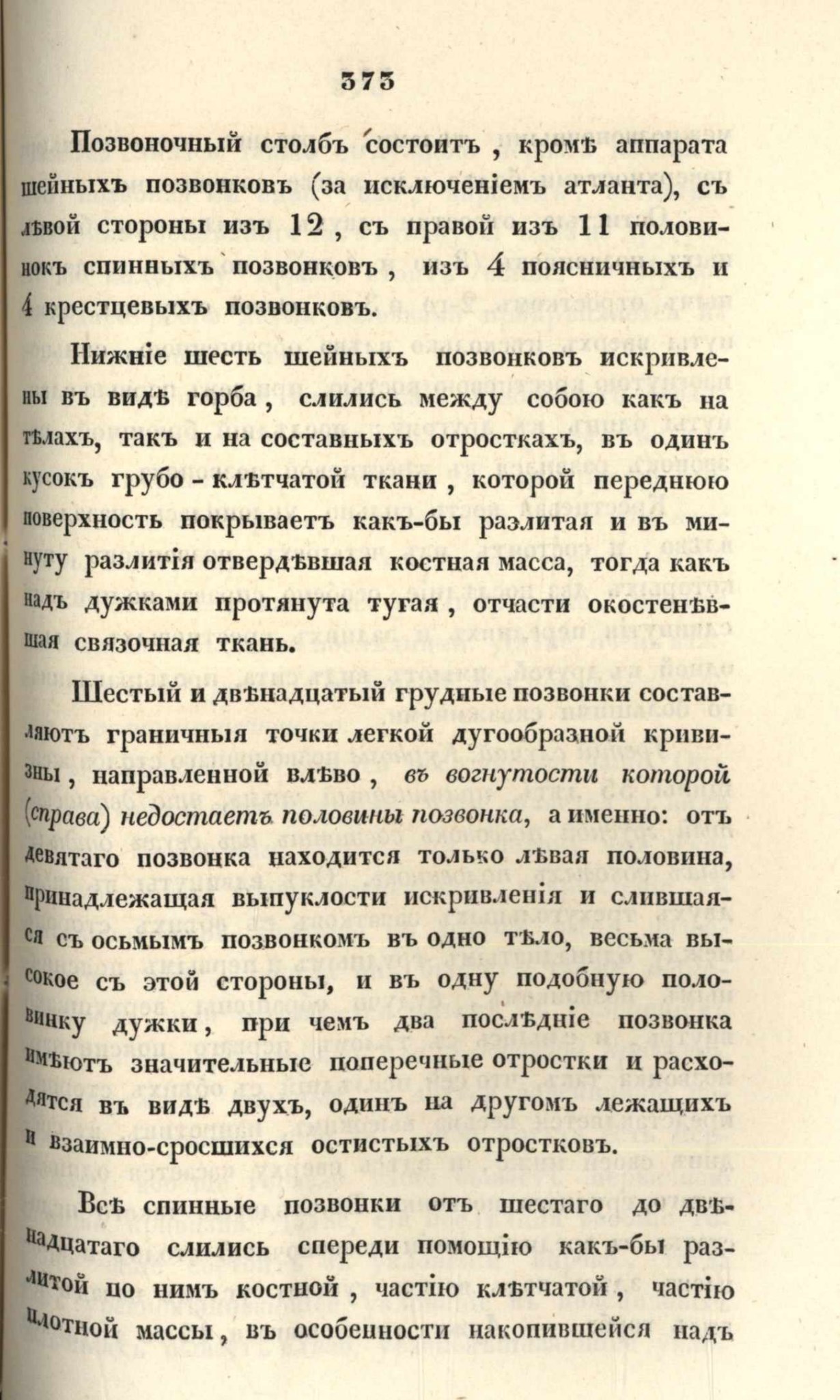 373

Позвоночный столбъ состоитъ, кромѣ аппарата шейныхъ позвонковъ (за исключеніемъ атланта), съ лѣвой стороны изъ 12, съ правой изъ 11 половинокъ спинныхъ позвонковъ, изъ 4 поясничныхъ и 4 крестцевыхъ позвонковъ.

Нижніе шесть шейныхъ позвонковъ искривлены въ видѣ горба, слились между собою какъ на тѣлахъ, такъ и на составныхъ отросткахъ, въ одинъ кусокъ грубо-клѣтчатой ткани, которой переднюю поверхность покрываетъ какъ-бы разлитая и въ минуту разлитія отвердѣвшая костная масса, тогда какъ надъ дужками протянута тугая, отчасти окостенѣвшая связочная ткань.

Шестый и двѣнадцатый грудные позвонки составляютъ граничныя точки легкой дугообразной кривизны, направленной влѣво, въ вогнутости которой (справа) недостаетъ половины позвонка, а именно: отъ девятаго позвонка находится только лѣвая половина, принадлежащая выпуклости искривленія и слившаяся съ осьмымъ позвонкомъ въ одно тѣло, весьма высокое съ этой стороны, и въ одну подобную половинку дужки, при чемъ два послѣдніе позвонка имѣютъ значительные поперечные отростки и расходятся въ видѣ двухъ, одинъ на другомъ лежащихъ и взаимно-сросшихся остистыхъ отростковъ.

Всѣ спинные позвонки отъ шестаго до двѣнадцатаго слились спереди помощію какъ-бы разлитой по нимъ костной, частію клѣтчатой, частію плотной массы, въ особенности накопившейся надъ